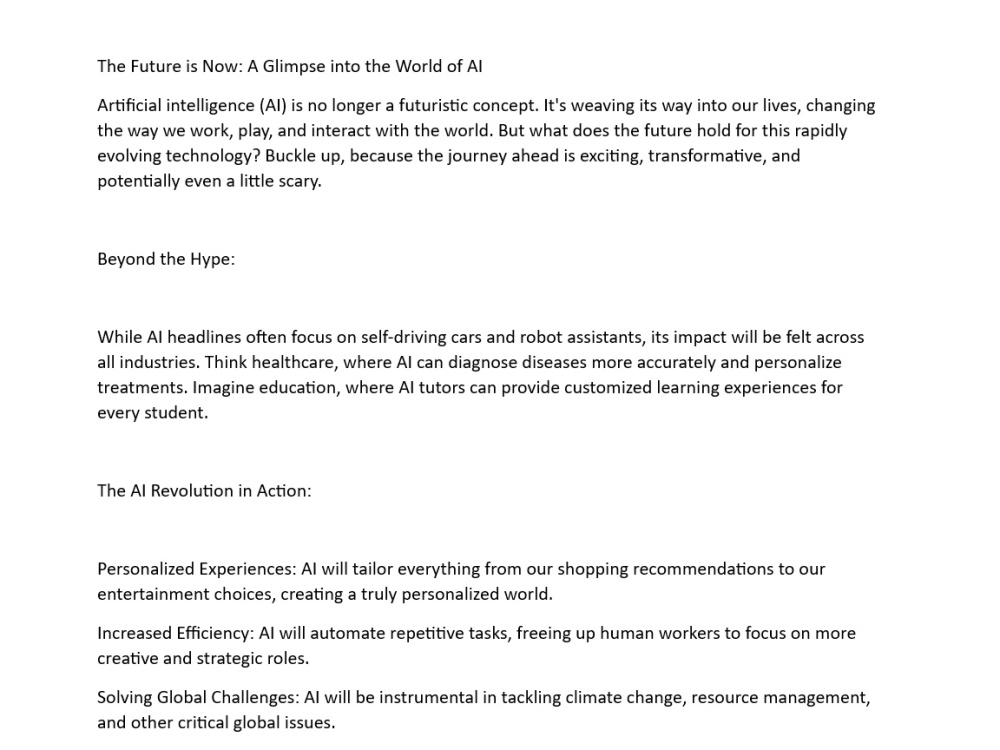 The Future is Now: A Glimpse into the World of AI

Artificial intelligence (AI) is no longer a futuristic concept. It's weaving its way into our lives, changing the way we work, play, and interact with the world. But what does the future hold for this rapidly evolving technology? Buckle up, because the journey ahead is exciting, transformative, and potentially even a little scary.

Beyond the Hype:

While AI headlines often focus on self-driving cars and robot assistants, its impact will be felt across all industries. Think healthcare, where AI can diagnose diseases more accurately and personalize treatments. Imagine education, where AI tutors can provide customized learning experiences for every student.

The AI Revolution in Action:

Personalized Experiences: AI will tailor everything from our shopping recommendations to our entertainment choices, creating a truly personalized world.

Increased Efficiency: AI will automate repetitive tasks, freeing up human workers to focus on more creative and strategic roles.

Solving Global Challenges: AI will be instrumental in tackling climate change, resource management, and other critical global issues.